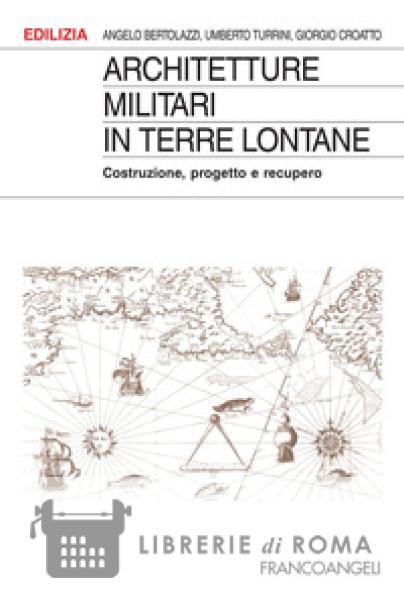 EDILIZIA ANGELO BERTOLAZZI, UMBERTO TURRINI, GIORGIO CROATTO

ARCHITETTURE
MILITARI
IN TERRE LONTANE

Costruzione, progetto e recupero

FRANCOANGELI

LIBRERIE di ROMA